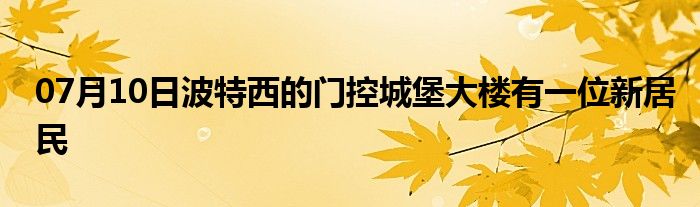 07月10日波特西的门控城堡大楼有一位新居民